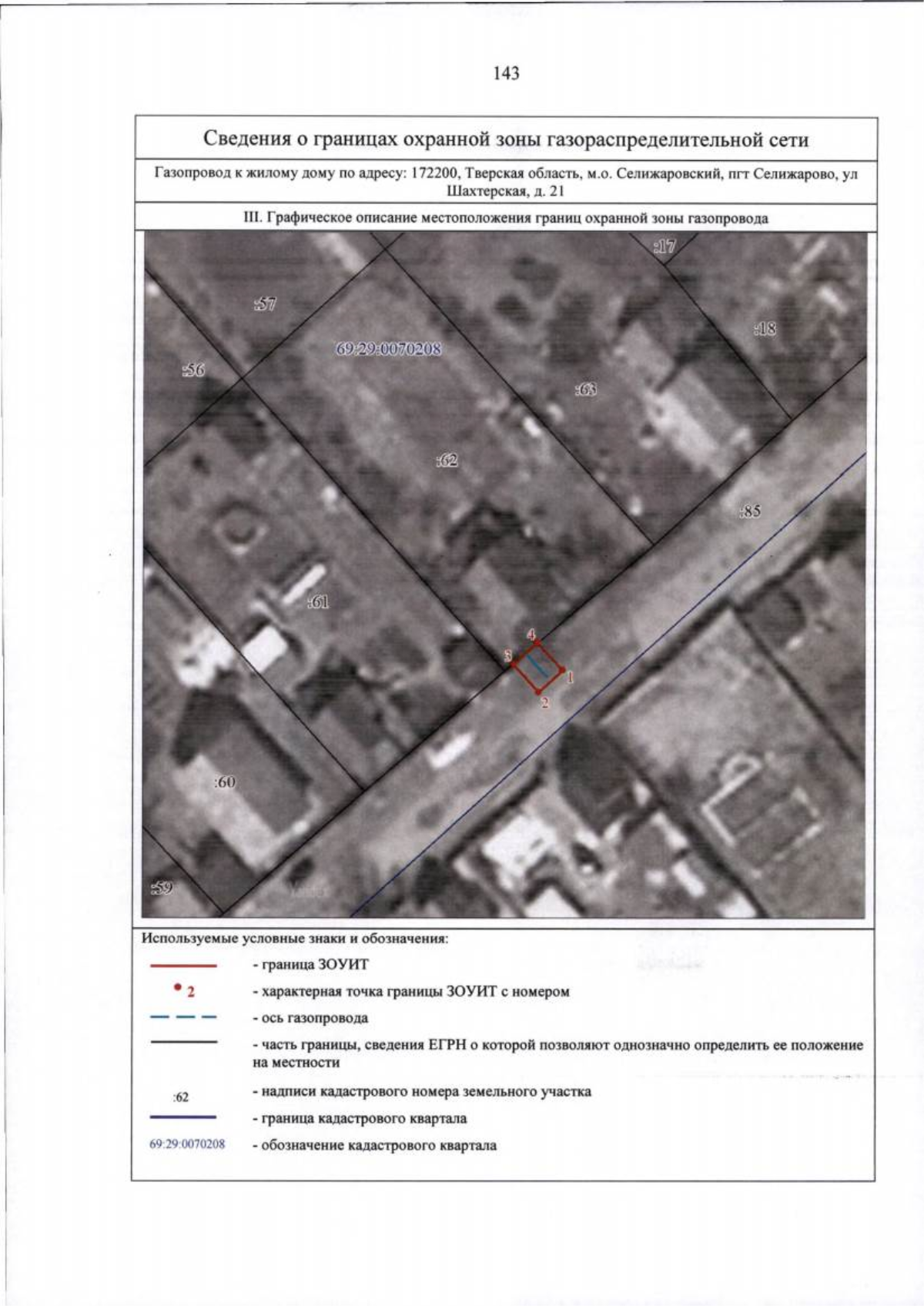 143

Сведения о границах охранной зоны газораспределительной сети

Газопровод к жилому дому по адресу: 172200, Тверская область, м.о. Селижаровский, пгт Селижарово, ул Шахтерская, д. 21

III. Графическое описание местоположения границ охранной зоны газопровода

:17
:57
:18
69:29:0070208
:56
:63
:62
:85
:61
4
3
1
2
:60
:59

Используемые условные знаки и обозначения:

- граница ЗОУИТ

2 - характерная точка границы ЗОУИТ с номером

- ось газопровода

- часть границы, сведения ЕГРН о которой позволяют однозначно определить ее положение на местности

:62 - надписи кадастрового номера земельного участка

- граница кадастрового квартала

69:29:0070208 - обозначение кадастрового квартала